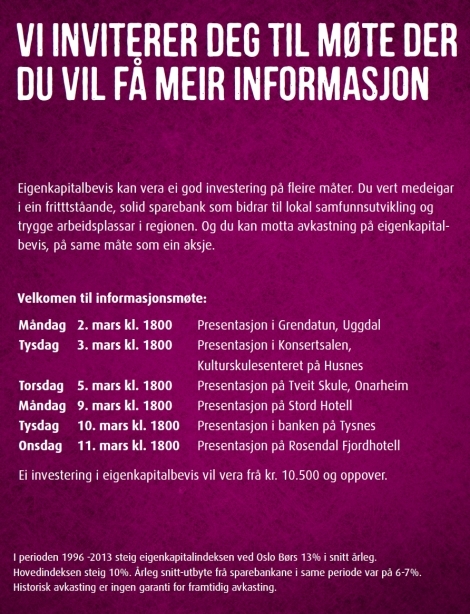 VI INVITERER DEG TIL MØTE DER DU VIL FÅ MEIR INFORMASJON

Eigenkapitalbevis kan vera ei god investering på fleire måter. Du vert medeigar i ein fritttståande, solid sparebank som bidrar til lokal samfunnsutvikling og trygge arbeidsplassar i regionen. Og du kan motta avkastning på eigenkapitalbevis, på same måte som ein aksje.

Velkomen til informasjonsmøte:

| | | |
|---|---|---|
| Måndag | 2. mars kl. 1800 | Presentasjon i Grendatun, Uggdal |
| Tysdag | 3. mars kl. 1800 | Presentasjon i Konsertsalen, Kulturskulesenteret på Husnes |
| Torsdag | 5. mars kl. 1800 | Presentasjon på Tveit Skule, Onarheim |
| Måndag | 9. mars kl. 1800 | Presentasjon på Stord Hotell |
| Tysdag | 10. mars kl. 1800 | Presentasjon i banken på Tysnes |
| Onsdag | 11. mars kl. 1800 | Presentasjon på Rosendal Fjordhotell |

Ei investering i eigenkapitalbevis vil vera frå kr. 10.500 og oppover.

I perioden 1996 -2013 steig eigenkapitalindeksen ved Oslo Børs 13% i snitt årleg. Hovedindeksen steig 10%. Årleg snitt-utbyte frå sparebankane i same periode var på 6-7%. Historisk avkasting er ingen garanti for framtidig avkasting.